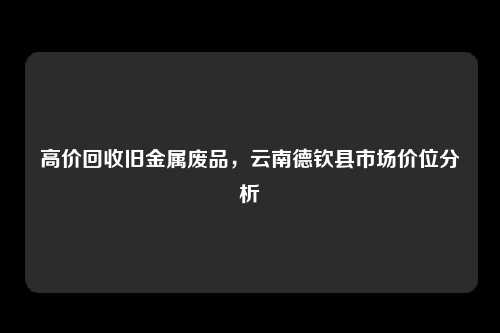 高价回收旧金属废品，云南德钦县市场价位分析